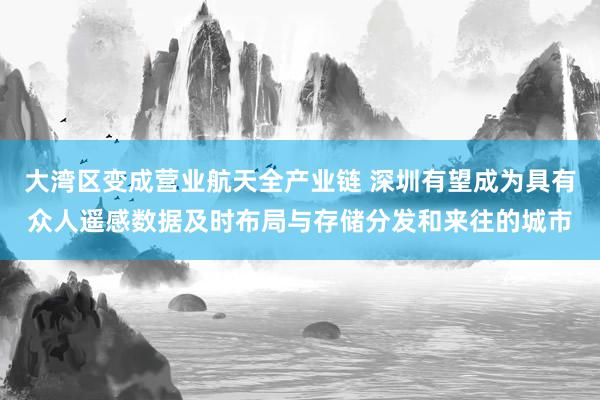 大湾区变成营业航天全产业链 深圳有望成为具有众人遥感数据及时布局与存储分发和来往的城市